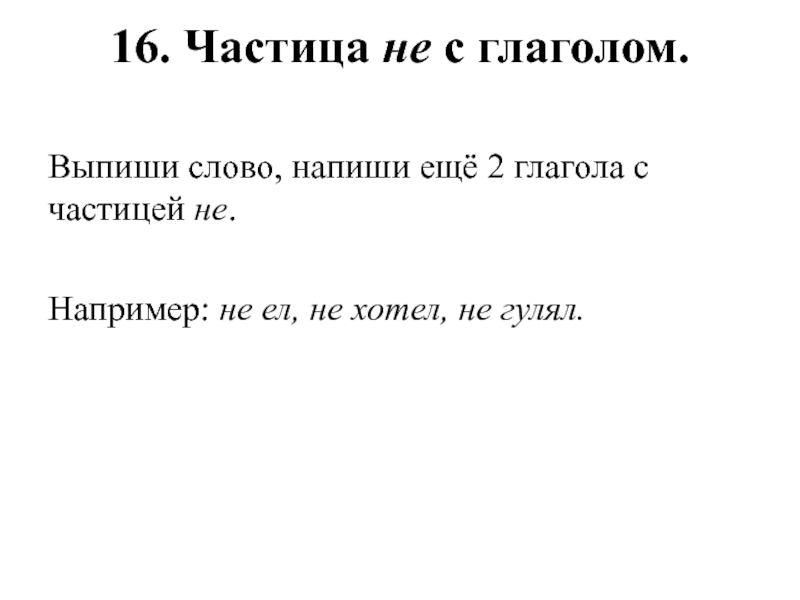 16. Частица не с глаголом.

Выпиши слово, напиши ещё 2 глагола с частицей не.

Например: не ел, не хотел, не гулял.